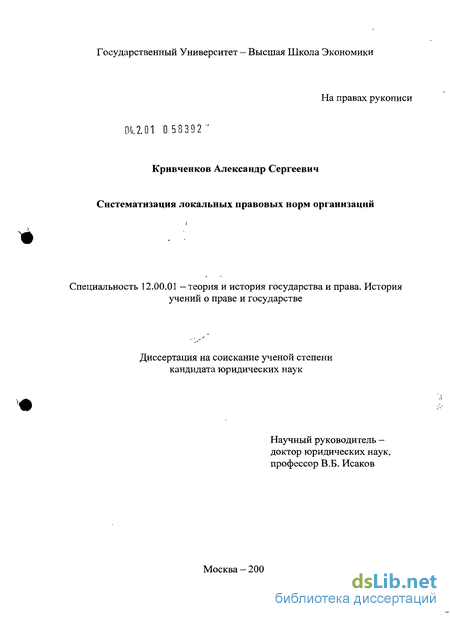 Государственный Университет – Высшая Школа Экономики

На правах рукописи

04.2.01 0 58392

Кривченков Александр Сергеевич

Систематизация локальных правовых норм организаций

Специальность 12.00.01 – теория и история государства и права. История учений о праве и государстве

Диссертация на соискание ученой степени кандидата юридических наук

Научный руководитель – доктор юридических наук, профессор В.Б. Исаков

Москва – 200

dsLib.net
библиотека диссертаций